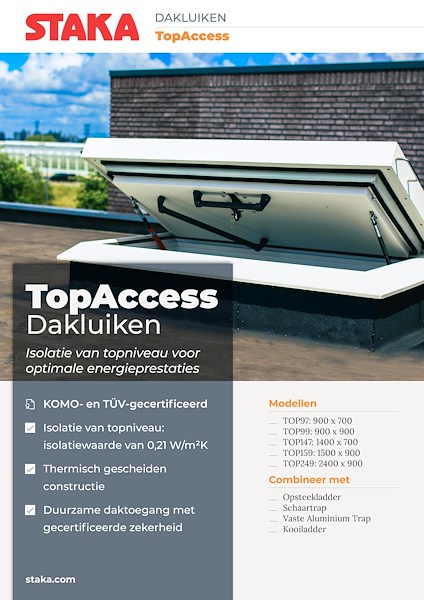 STAKA
DAKLUIKEN
TopAccess

TopAccess
Dakluiken

Isolatie van topniveau voor optimale energieprestaties

KOMO- en TÜV-gecertificeerd

Isolatie van topniveau: isolatiewaarde van 0,21 W/m²K

Thermisch gescheiden constructie

Duurzame daktoegang met gecertificeerde zekerheid

staka.com

Modellen
TOP97: 900 x 700
TOP99: 900 x 900
TOP147: 1400 x 700
TOP159: 1500 x 900
TOP249: 2400 x 900

Combineer met
Opsteekladder
Schaartrap
Vaste Aluminium Trap
Kooiladder